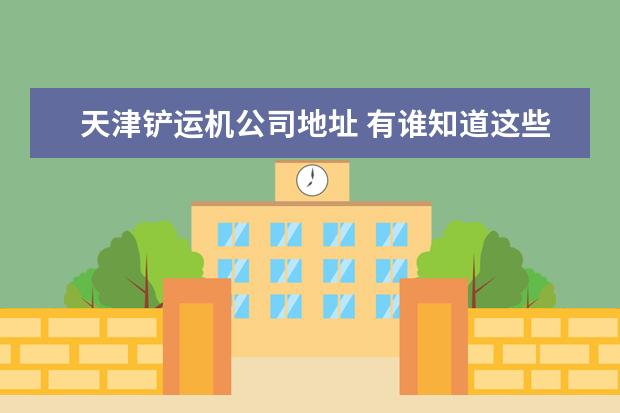 天津铲运机公司地址 有谁知道这些